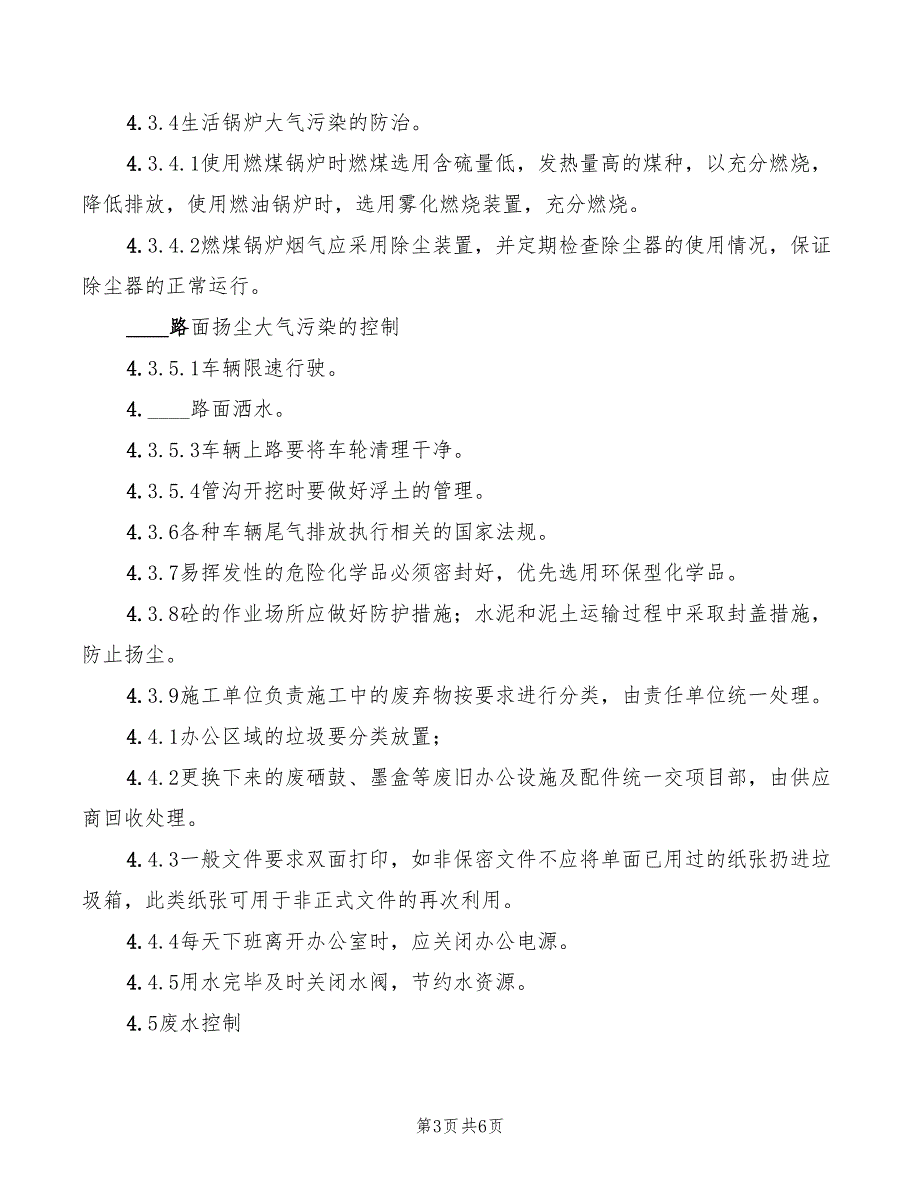 4.3.4生活锅炉大气污染的防治。

4.3.4.1使用燃煤锅炉时燃煤选用含硫量低，发热量高的煤种，以充分燃烧，降低排放，使用燃油锅炉时，选用雾化燃烧装置，充分燃烧。

4.3.4.2燃煤锅炉烟气应采用除尘装置，并定期检查除尘器的使用情况，保证除尘器的正常运行。

____路面扬尘大气污染的控制

4.3.5.1车辆限速行驶。

4.____路面洒水。

4.3.5.3车辆上路要将车轮清理干净。

4.3.5.4管沟开挖时要做好浮土的管理。

4.3.6各种车辆尾气排放执行相关的国家法规。

4.3.7易挥发性的危险化学品必须密封好，优先选用环保型化学品。

4.3.8砼的作业场所应做好防护措施；水泥和泥土运输过程中采取封盖措施，防止扬尘。

4.3.9施工单位负责施工中的废弃物按要求进行分类，由责任单位统一处理。

4.4.1办公区域的垃圾要分类放置；

4.4.2更换下来的废硒鼓、墨盒等废旧办公设施及配件统一交项目部，由供应商回收处理。

4.4.3一般文件要求双面打印，如非保密文件不应将单面已用过的纸张扔进垃圾箱，此类纸张可用于非正式文件的再次利用。

4.4.4每天下班离开办公室时，应关闭办公电源。

4.4.5用水完毕及时关闭水阀，节约水资源。

4.5废水控制

第3页 共6页